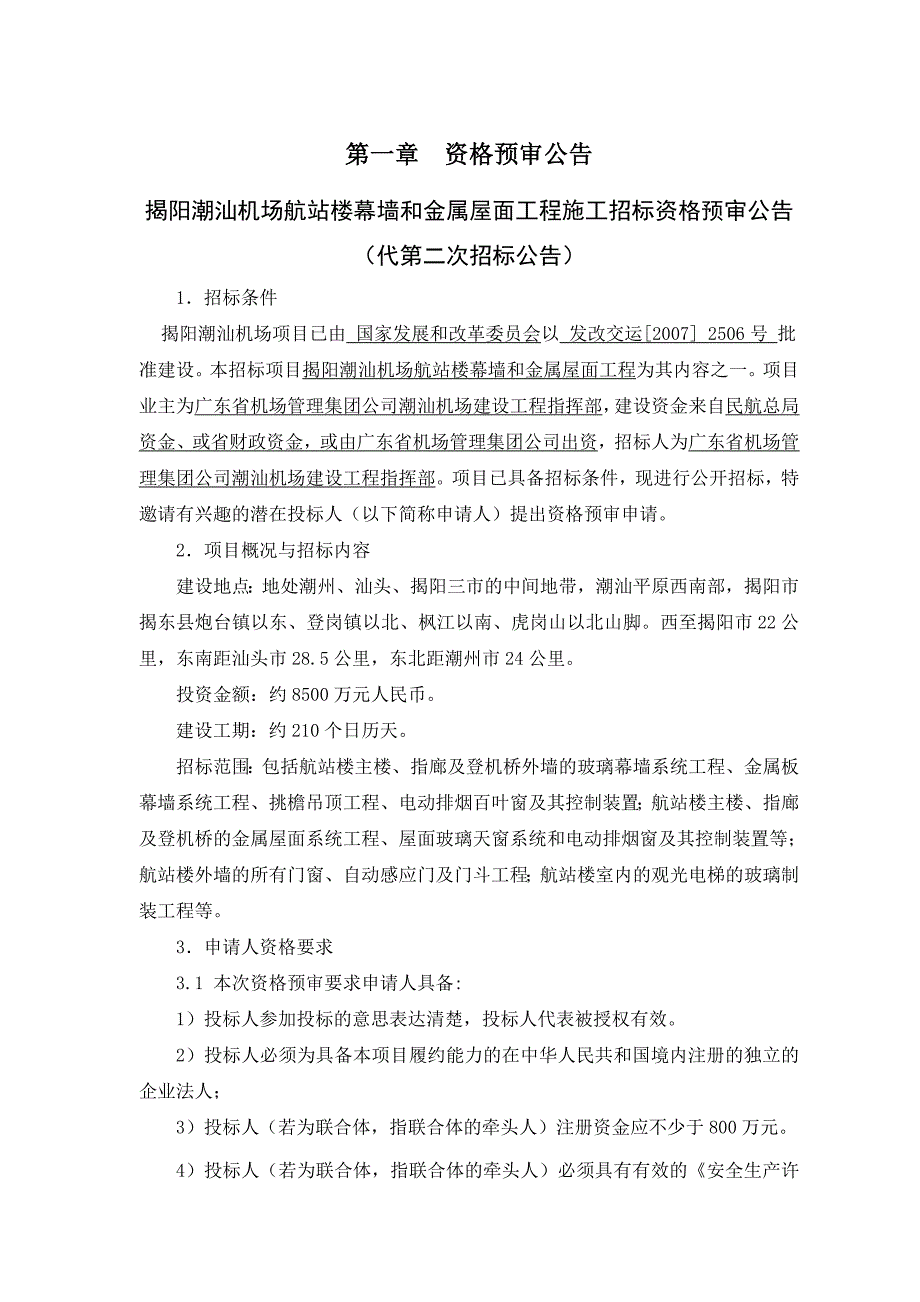 第一章　资格预审公告

揭阳潮汕机场航站楼幕墙和金属屋面工程施工招标资格预审公告

（代第二次招标公告）

1．招标条件

揭阳潮汕机场项目已由 国家发展和改革委员会以 发改交运[2007] 2506 号 批准建设。本招标项目揭阳潮汕机场航站楼幕墙和金属屋面工程为其内容之一。项目业主为广东省机场管理集团公司潮汕机场建设工程指挥部，建设资金来自民航总局资金、或省财政资金，或由广东省机场管理集团公司出资，招标人为广东省机场管理集团公司潮汕机场建设工程指挥部。项目已具备招标条件，现进行公开招标，特邀请有兴趣的潜在投标人（以下简称申请人）提出资格预审申请。

2．项目概况与招标内容

建设地点：地处潮州、汕头、揭阳三市的中间地带，潮汕平原西南部，揭阳市揭东县炮台镇以东、登岗镇以北、枫江以南、虎岗山以北山脚。西至揭阳市 22 公里，东南距汕头市 28.5 公里，东北距潮州市 24 公里。

投资金额：约 8500 万元人民币。

建设工期：约 210 个日历天。

招标范围：包括航站楼主楼、指廊及登机桥外墙的玻璃幕墙系统工程、金属板幕墙系统工程、挑檐吊顶工程、电动排烟百叶窗及其控制装置；航站楼主楼、指廊及登机桥的金属屋面系统工程、屋面玻璃天窗系统和电动排烟窗及其控制装置等；航站楼外墙的所有门窗、自动感应门及门斗工程；航站楼室内的观光电梯的玻璃制装工程等。

3．申请人资格要求

3.1 本次资格预审要求申请人具备：

1）投标人参加投标的意思表达清楚，投标人代表被授权有效。

2）投标人必须为具备本项目履约能力的在中华人民共和国境内注册的独立的企业法人；

3）投标人（若为联合体，指联合体的牵头人）注册资金应不少于 800 万元。

4）投标人（若为联合体，指联合体的牵头人）必须具有有效的《安全生产许